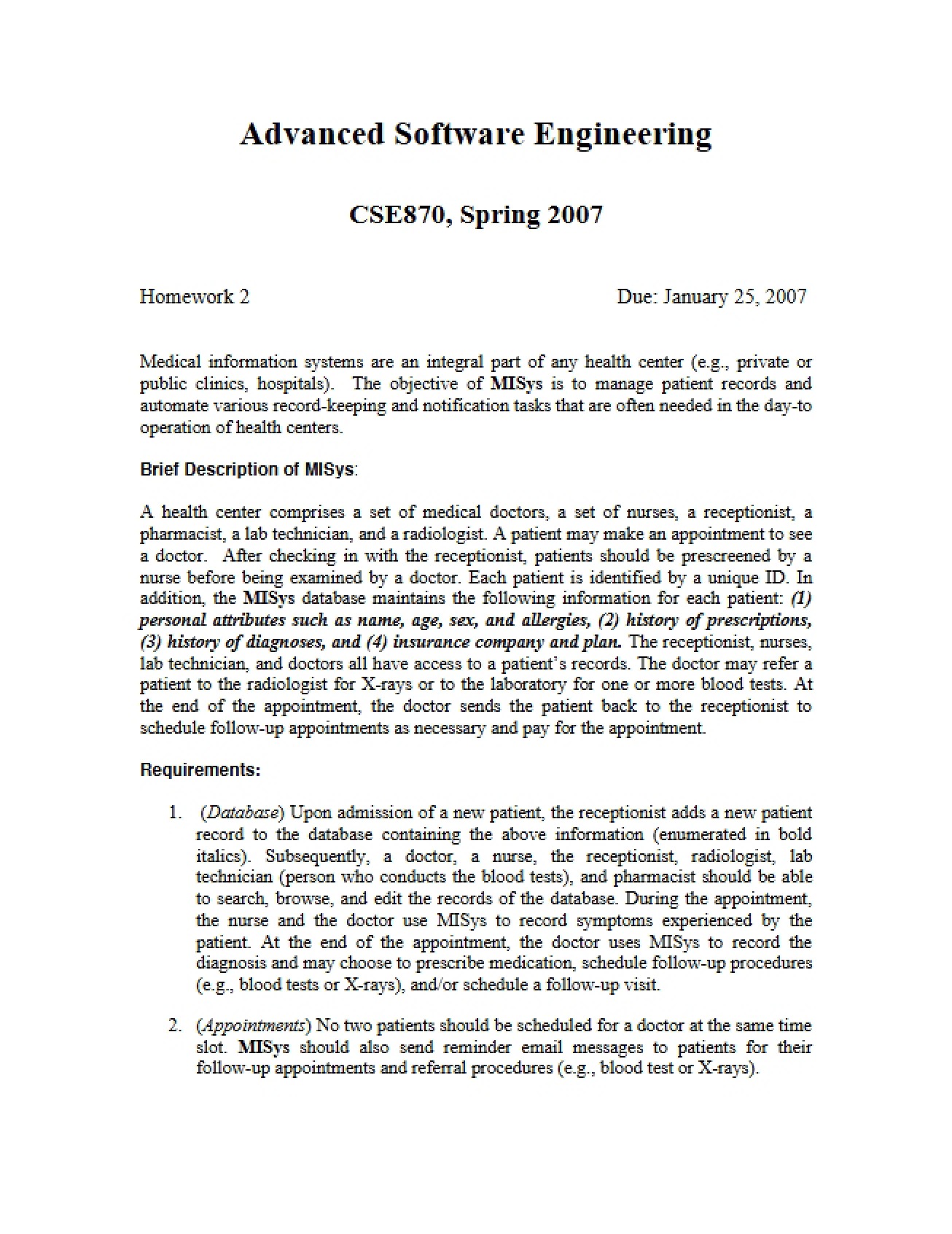 Advanced Software Engineering

CSE870, Spring 2007

Homework 2 Due: January 25, 2007

Medical information systems are an integral part of any health center (e.g., private or public clinics, hospitals). The objective of MISys is to manage patient records and automate various record-keeping and notification tasks that are often needed in the day-to operation of health centers.

Brief Description of MISys:

A health center comprises a set of medical doctors, a set of nurses, a receptionist, a pharmacist, a lab technician, and a radiologist. A patient may make an appointment to see a doctor. After checking in with the receptionist, patients should be prescreened by a nurse before being examined by a doctor. Each patient is identified by a unique ID. In addition, the MISys database maintains the following information for each patient: (1) personal attributes such as name, age, sex, and allergies, (2) history of prescriptions, (3) history of diagnoses, and (4) insurance company and plan. The receptionist, nurses, lab technician, and doctors all have access to a patient's records. The doctor may refer a patient to the radiologist for X-rays or to the laboratory for one or more blood tests. At the end of the appointment, the doctor sends the patient back to the receptionist to schedule follow-up appointments as necessary and pay for the appointment.

Requirements:

1. (Database) Upon admission of a new patient, the receptionist adds a new patient record to the database containing the above information (enumerated in bold italics). Subsequently, a doctor, a nurse, the receptionist, radiologist, lab technician (person who conducts the blood tests), and pharmacist should be able to search, browse, and edit the records of the database. During the appointment, the nurse and the doctor use MISys to record symptoms experienced by the patient. At the end of the appointment, the doctor uses MISys to record the diagnosis and may choose to prescribe medication, schedule follow-up procedures (e.g., blood tests or X-rays), and/or schedule a follow-up visit.

2. (Appointments) No two patients should be scheduled for a doctor at the same time slot. MISys should also send reminder email messages to patients for their follow-up appointments and referral procedures (e.g., blood test or X-rays).